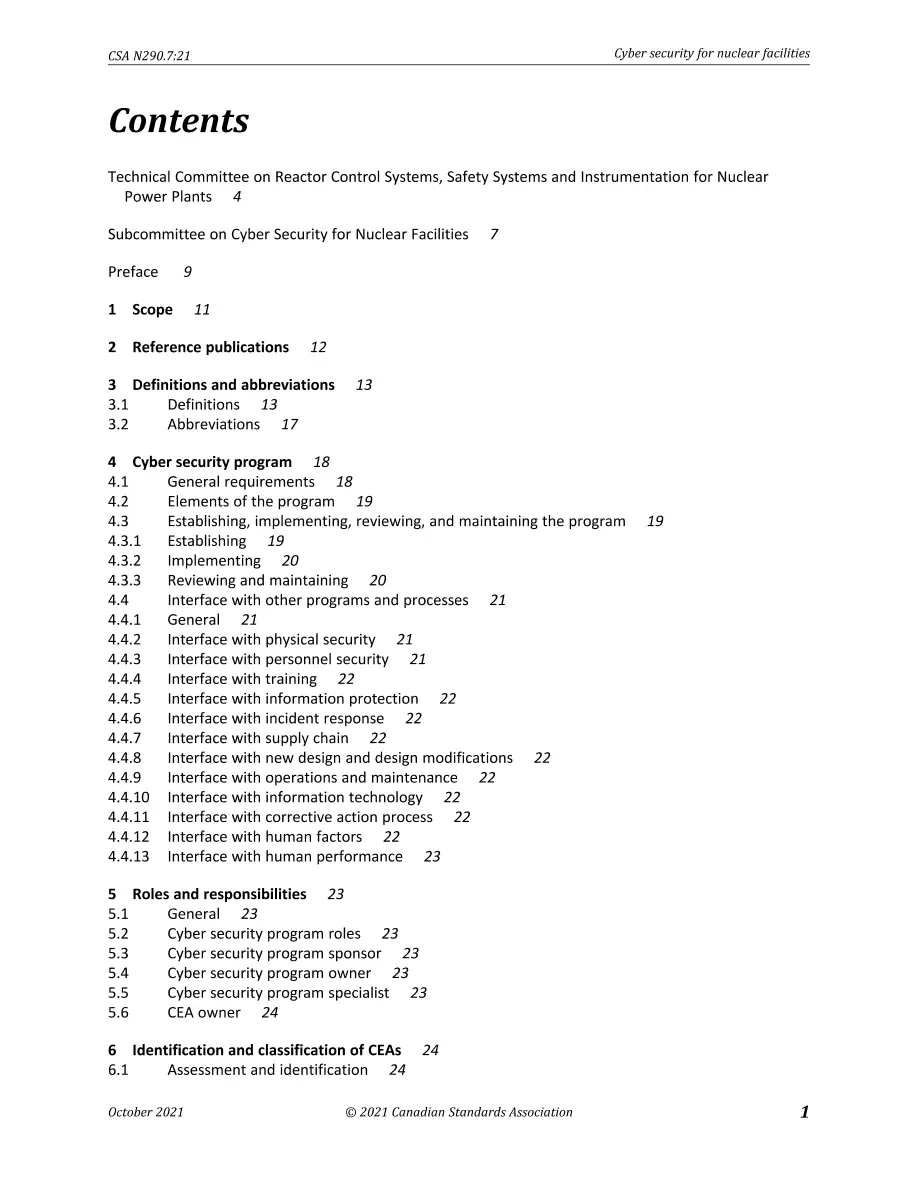 CSA N290.7:21
Cyber security for nuclear facilities

Contents

Technical Committee on Reactor Control Systems, Safety Systems and Instrumentation for Nuclear Power Plants 4

Subcommittee on Cyber Security for Nuclear Facilities 7

Preface 9

1 Scope 11

2 Reference publications 12

3 Definitions and abbreviations 13
3.1 Definitions 13
3.2 Abbreviations 17

4 Cyber security program 18
4.1 General requirements 18
4.2 Elements of the program 19
4.3 Establishing, implementing, reviewing, and maintaining the program 19
4.3.1 Establishing 19
4.3.2 Implementing 20
4.3.3 Reviewing and maintaining 20
4.4 Interface with other programs and processes 21
4.4.1 General 21
4.4.2 Interface with physical security 21
4.4.3 Interface with personnel security 21
4.4.4 Interface with training 22
4.4.5 Interface with information protection 22
4.4.6 Interface with incident response 22
4.4.7 Interface with supply chain 22
4.4.8 Interface with new design and design modifications 22
4.4.9 Interface with operations and maintenance 22
4.4.10 Interface with information technology 22
4.4.11 Interface with corrective action process 22
4.4.12 Interface with human factors 22
4.4.13 Interface with human performance 23

5 Roles and responsibilities 23
5.1 General 23
5.2 Cyber security program roles 23
5.3 Cyber security program sponsor 23
5.4 Cyber security program owner 23
5.5 Cyber security program specialist 23
5.6 CEA owner 24

6 Identification and classification of CEAs 24
6.1 Assessment and identification 24

October 2021
© 2021 Canadian Standards Association
1